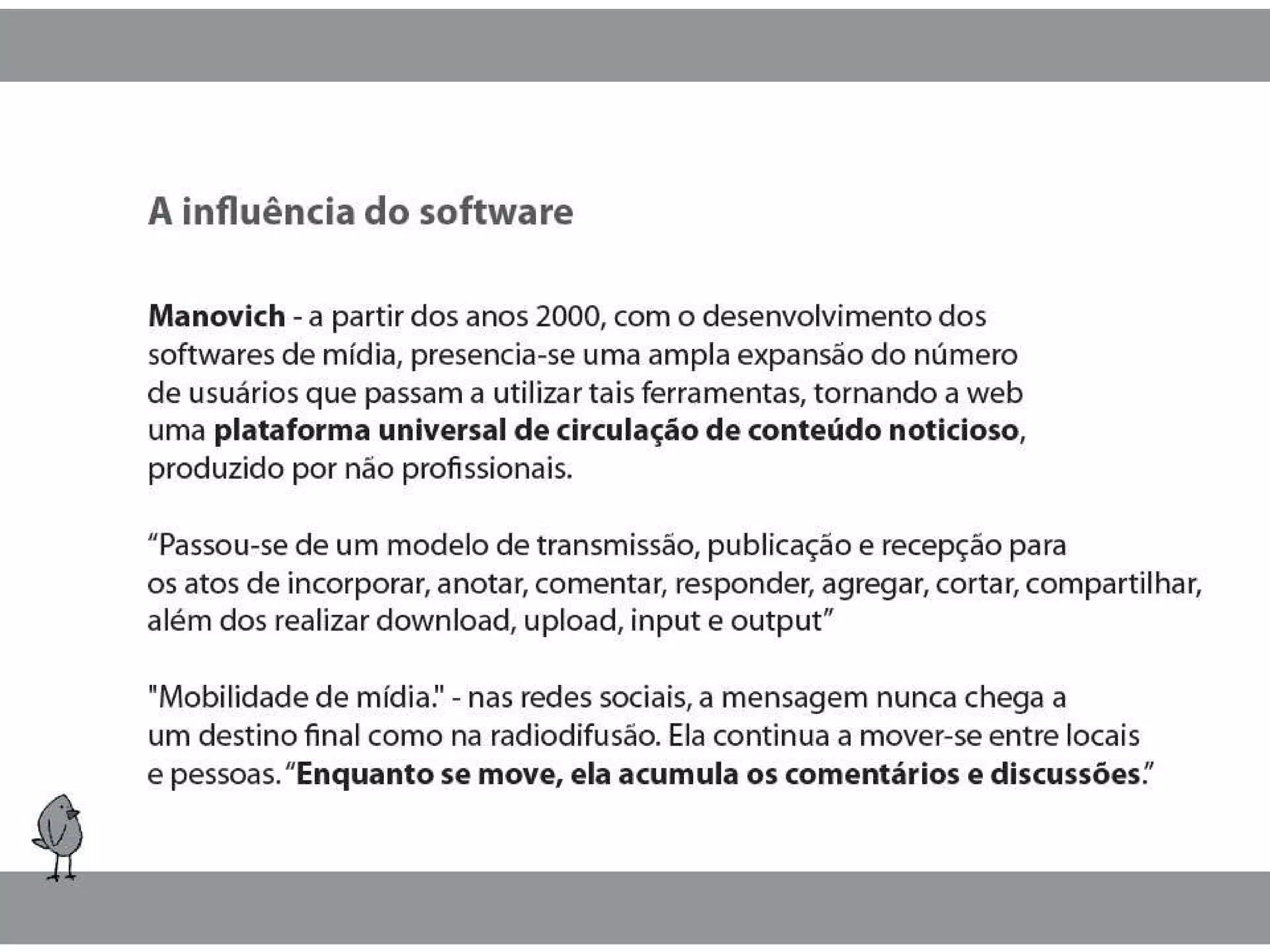 A influência do software

Manovich - a partir dos anos 2000, com o desenvolvimento dos softwares de mídia, presencia-se uma ampla expansão do número de usuários que passam a utilizar tais ferramentas, tornando a web uma plataforma universal de circulação de conteúdo noticioso, produzido por não profissionais.

“Passou-se de um modelo de transmissão, publicação e recepção para os atos de incorporar, anotar, comentar, responder, agregar, cortar, compartilhar, além dos realizar download, upload, input e output”

"Mobilidade de mídia." - nas redes sociais, a mensagem nunca chega a um destino final como na radiodifusão. Ela continua a mover-se entre locais e pessoas. “Enquanto se move, ela acumula os comentários e discussões.”